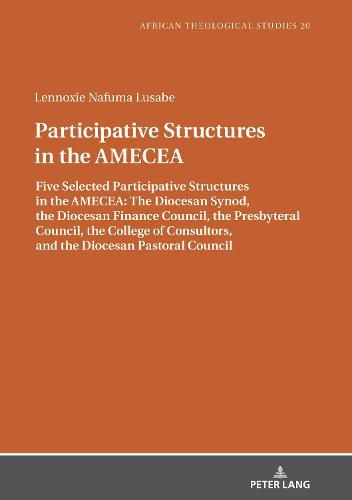 AFRICAN THEOLOGICAL STUDIES 20

Lennoxie Nafuma Lusabe

Participative Structures in the AMECEA

Five Selected Participative Structures in the AMECEA: The Diocesan Synod, the Diocesan Finance Council, the Presbyteral Council, the College of Consultors, and the Diocesan Pastoral Council

PETER LANG